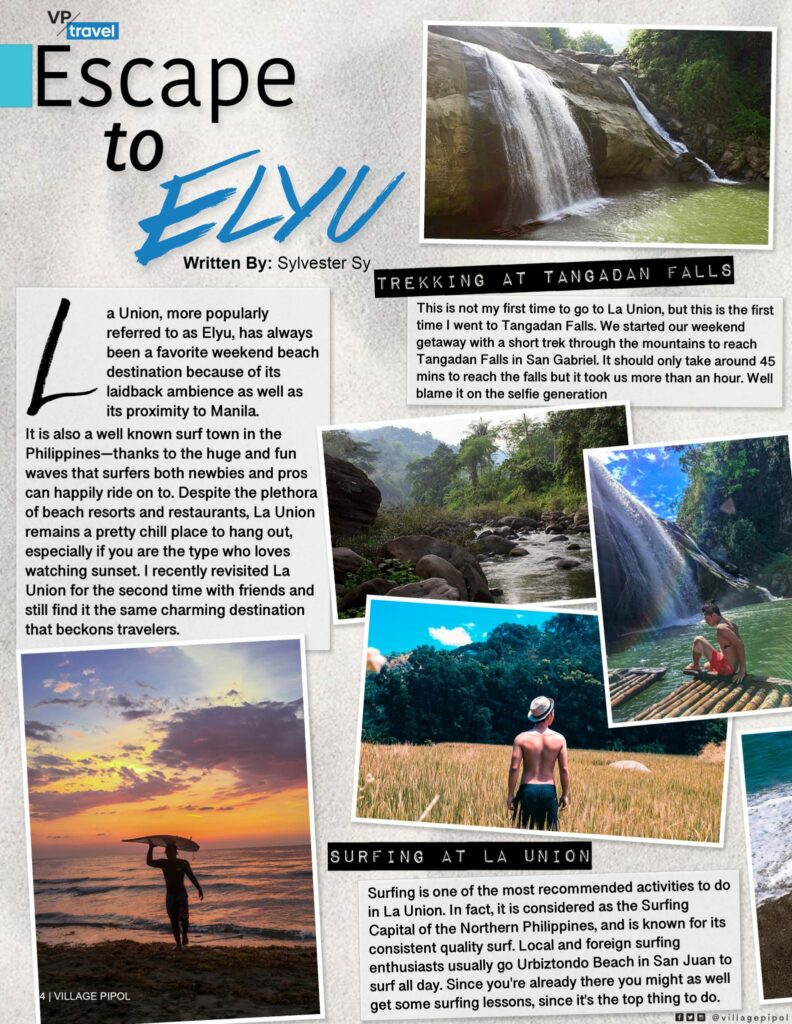 VP travel

Escape to ELYU

Written By: Sylvester Sy

La Union, more popularly referred to as Elyu, has always been a favorite weekend beach destination because of its laidback ambience as well as its proximity to Manila.

It is also a well known surf town in the Philippines—thanks to the huge and fun waves that surfers both newbies and pros can happily ride on to. Despite the plethora of beach resorts and restaurants, La Union remains a pretty chill place to hang out, especially if you are the type who loves watching sunset. I recently revisited La Union for the second time with friends and still find it the same charming destination that beckons travelers.

TREKKING AT TANGADAN FALLS

This is not my first time to go to La Union, but this is the first time I went to Tangadan Falls. We started our weekend getaway with a short trek through the mountains to reach Tangadan Falls in San Gabriel. It should only take around 45 mins to reach the falls but it took us more than an hour. Well blame it on the selfie generation

SURFING AT LA UNION

Surfing is one of the most recommended activities to do in La Union. In fact, it is considered as the Surfing Capital of the Northern Philippines, and is known for its consistent quality surf. Local and foreign surfing enthusiasts usually go Urbiztondo Beach in San Juan to surf all day. Since you're already there you might as well get some surfing lessons, since it's the top thing to do.

4 | VILLAGE PIPOL

@villagepipol